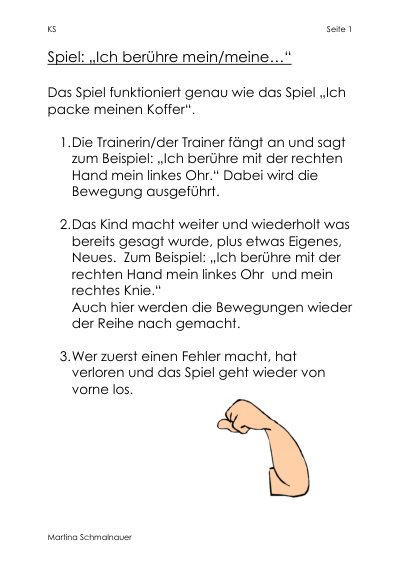 KS

Seite 1

Spiel: „Ich berühre mein/meine…“

Das Spiel funktioniert genau wie das Spiel „Ich packe meinen Koffer“.

1. Die Trainerin/der Trainer fängt an und sagt zum Beispiel: „Ich berühre mit der rechten Hand mein linkes Ohr.“ Dabei wird die Bewegung ausgeführt.

2. Das Kind macht weiter und wiederholt was bereits gesagt wurde, plus etwas Eigenes, Neues. Zum Beispiel: „Ich berühre mit der rechten Hand mein linkes Ohr und mein rechtes Knie.“
Auch hier werden die Bewegungen wieder der Reihe nach gemacht.

3. Wer zuerst einen Fehler macht, hat verloren und das Spiel geht wieder von vorne los.

Martina Schmalnauer